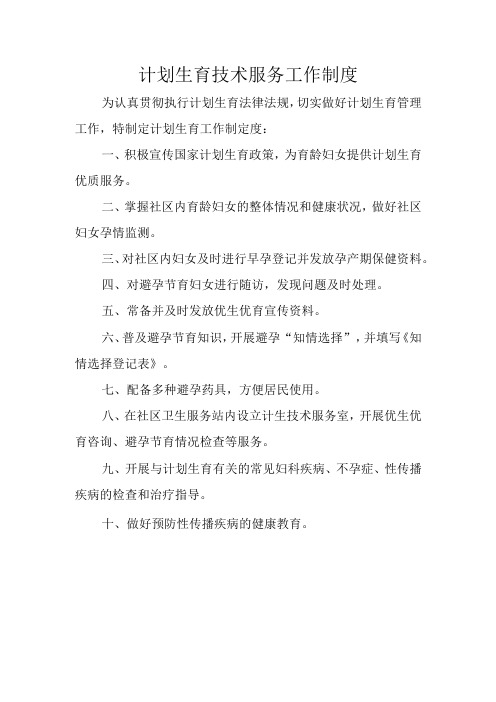 计划生育技术服务工作制度

为认真贯彻执行计划生育法律法规，切实做好计划生育管理工作，特制定计划生育工作制定度：

一、积极宣传国家计划生育政策，为育龄妇女提供计划生育优质服务。

二、掌握社区内育龄妇女的整体情况和健康状况，做好社区妇女孕情监测。

三、对社区内妇女及时进行早孕登记并发放孕产期保健资料。

四、对避孕节育妇女进行随访，发现问题及时处理。

五、常备并及时发放优生优育宣传资料。

六、普及避孕节育知识，开展避孕“知情选择”，并填写《知情选择登记表》。

七、配备多种避孕药具，方便居民使用。

八、在社区卫生服务站内设立计生技术服务室，开展优生优育咨询、避孕节育情况检查等服务。

九、开展与计划生育有关的常见妇科疾病、不孕症、性传播疾病的检查和治疗指导。

十、做好预防性传播疾病的健康教育。